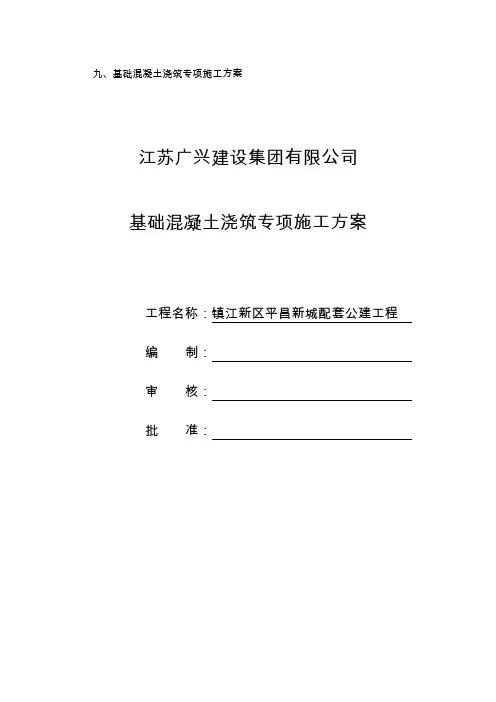 九、基础混凝土浇筑专项施工方案

江苏广兴建设集团有限公司

基础混凝土浇筑专项施工方案

工程名称：镇江新区平昌新城配套公建工程

编 制：

审 核：

批 准：